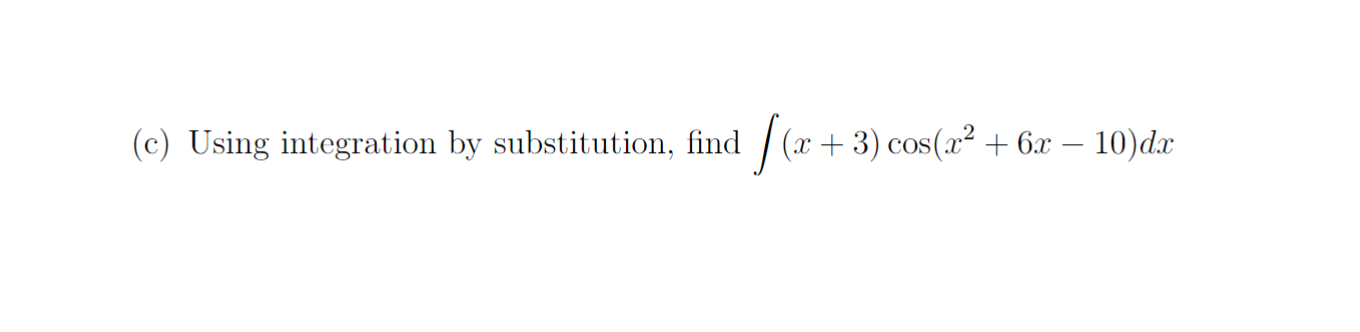 (c) Using integration by substitution, find $\int (x+3)\cos(x^2+6x-10)dx$